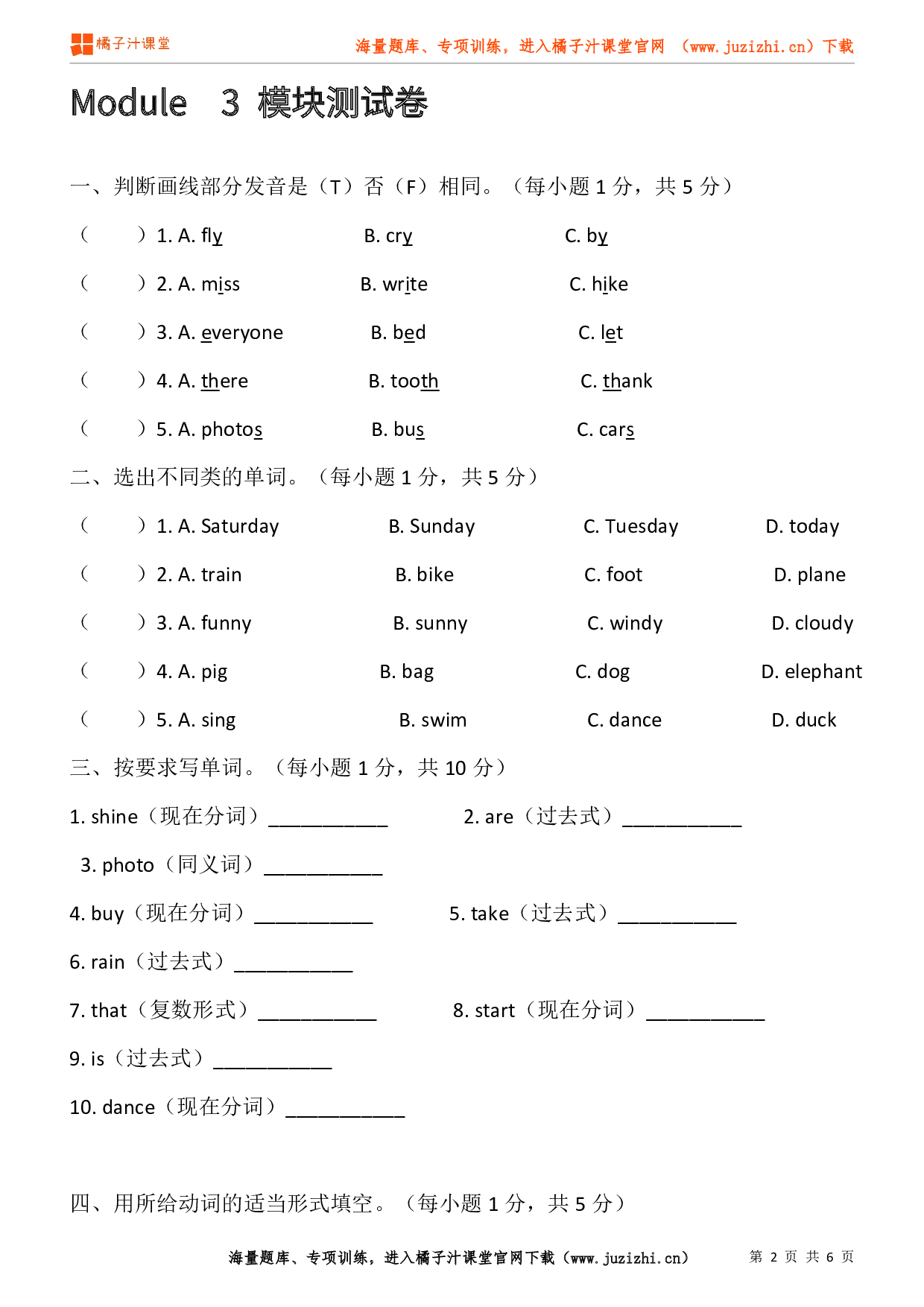 橘子汁课堂

海量题库、专项训练，进入橘子汁课堂官网 （www.juzizhi.cn）下载

Module 3 模块测试卷

一、判断画线部分发音是（T）否（F）相同。（每小题 1 分，共 5 分）

（ ）1. A. fly B. cry C. by

（ ）2. A. miss B. write C. hike

（ ）3. A. everyone B. bed C. let

（ ）4. A. there B. tooth C. thank

（ ）5. A. photos B. bus C. cars

二、选出不同类的单词。（每小题 1 分，共 5 分）

（ ）1. A. Saturday B. Sunday C. Tuesday D. today

（ ）2. A. train B. bike C. foot D. plane

（ ）3. A. funny B. sunny C. windy D. cloudy

（ ）4. A. pig B. bag C. dog D. elephant

（ ）5. A. sing B. swim C. dance D. duck

三、按要求写单词。（每小题 1 分，共 10 分）

1. shine（现在分词）___________ 2. are（过去式）___________

3. photo（同义词）___________

4. buy（现在分词）___________ 5. take（过去式）___________

6. rain（过去式）___________

7. that（复数形式）___________ 8. start（现在分词）___________

9. is（过去式）___________

10. dance（现在分词）___________

四、用所给动词的适当形式填空。（每小题 1 分，共 5 分）

海量题库、专项训练，进入橘子汁课堂官网下载（www.juzizhi.cn） 第 2 页 共 6 页